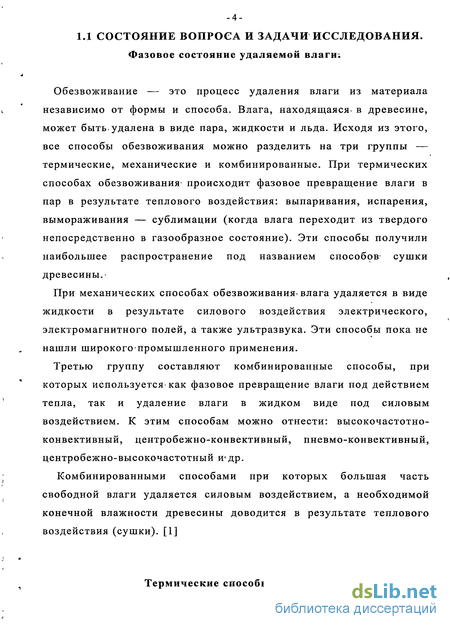 - 4 -

1.1 СОСТОЯНИЕ ВОПРОСА И ЗАДАЧИ ИССЛЕДОВАНИЯ.

Фазовое состояние удаляемой влаги.

Обезвоживание — это процесс удаления влаги из материала независимо от формы и способа. Влага, находящаяся в древесине, может быть удалена в виде пара, жидкости и льда. Исходя из этого, все способы обезвоживания можно разделить на три группы — термические, механические и комбинированные. При термических способах обезвоживания происходит фазовое превращение влаги в пар в результате теплового воздействия: выпаривания, испарения, вымораживания — сублимации (когда влага переходит из твердого непосредственно в газообразное состояние). Эти способы получили наибольшее распространение под названием способов сушки древесины.

При механических способах обезвоживания влага удаляется в виде жидкости в результате силового воздействия электрического, электромагнитного полей, а также ультразвука. Эти способы пока не нашли широкого промышленного применения.

Третью группу составляют комбинированные способы, при которых используется как фазовое превращение влаги под действием тепла, так и удаление влаги в жидком виде под силовым воздействием. К этим способам можно отнести: высокочастотно-конвективный, центробежно-конвективный, пневмо-конвективный, центробежно-высокочастотный и др.

Комбинированными способами при которых большая часть свободной влаги удаляется силовым воздействием, а необходимой конечной влажности древесины доводится в результате теплового воздействия (сушки). [1]

Термические способы

dsLib.net
библиотека диссертаций